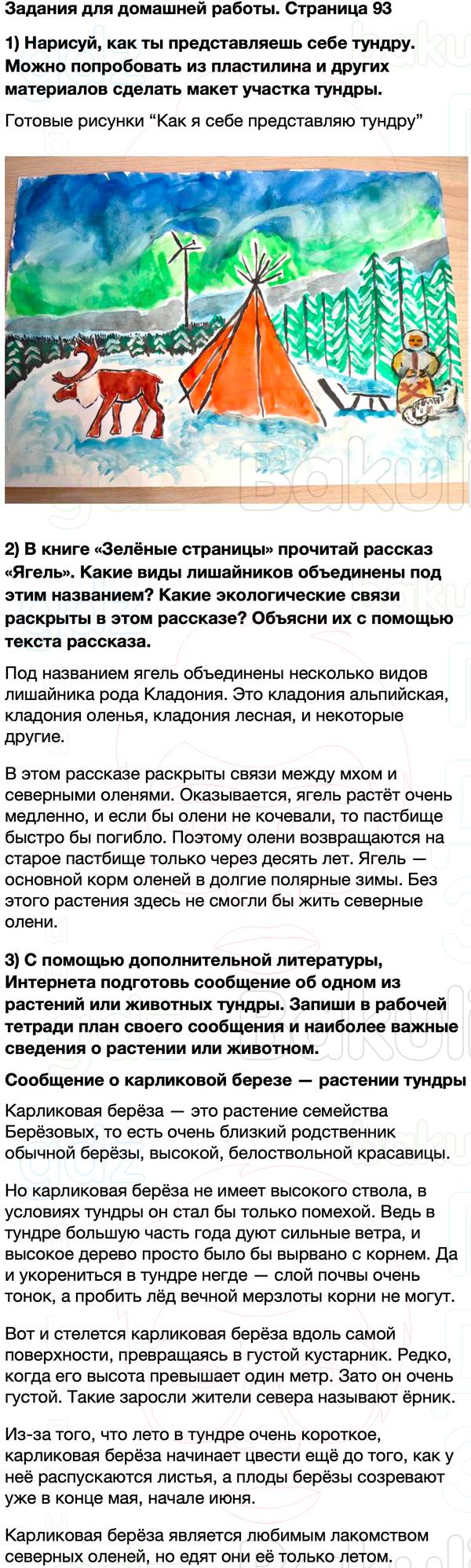 Задания для домашней работы. Страница 93

1) Нарисуй, как ты представляешь себе тундру. Можно попробовать из пластилина и других материалов сделать макет участка тундры.

Готовые рисунки “Как я себе представляю тундру”

2) В книге «Зелёные страницы» прочитай рассказ «Ягель». Какие виды лишайников объединены под этим названием? Какие экологические связи раскрыты в этом рассказе? Объясни их с помощью текста рассказа.

Под названием ягель объединены несколько видов лишайника рода Кладония. Это кладония альпийская, кладония оленья, кладония лесная, и некоторые другие.

В этом рассказе раскрыты связи между мхом и северными оленями. Оказывается, ягель растёт очень медленно, и если бы олени не кочевали, то пастбище быстро бы погибло. Поэтому олени возвращаются на старое пастбище только через десять лет. Ягель — основной корм оленей в долгие полярные зимы. Без этого растения здесь не смогли бы жить северные олени.

3) С помощью дополнительной литературы, Интернета подготовь сообщение об одном из растений или животных тундры. Запиши в рабочей тетради план своего сообщения и наиболее важные сведения о растении или животном.

Сообщение о карликовой березе — растении тундры

Карликовая берёза — это растение семейства Берёзовых, то есть очень близкий родственник обычной берёзы, высокой, белоствольной красавицы.

Но карликовая берёза не имеет высокого ствола, в условиях тундры он стал бы только помехой. Ведь в тундре большую часть года дуют сильные ветра, и высокое дерево просто было бы вырвано с корнем. Да и укорениться в тундре негде — слой почвы очень тонок, а пробить лёд вечной мерзлоты корни не могут.

Вот и стелется карликовая берёза вдоль самой поверхности, превращаясь в густой кустарник. Редко, когда его высота превышает один метр. Зато он очень густой. Такие заросли жители севера называют ёрник.

Из-за того, что лето в тундре очень короткое, карликовая берёза начинает цвести ещё до того, как у неё распускаются листья, а плоды берёзы созревают уже в конце мая, начале июня.

Карликовая берёза является любимым лакомством северных оленей, но едят они её только летом.